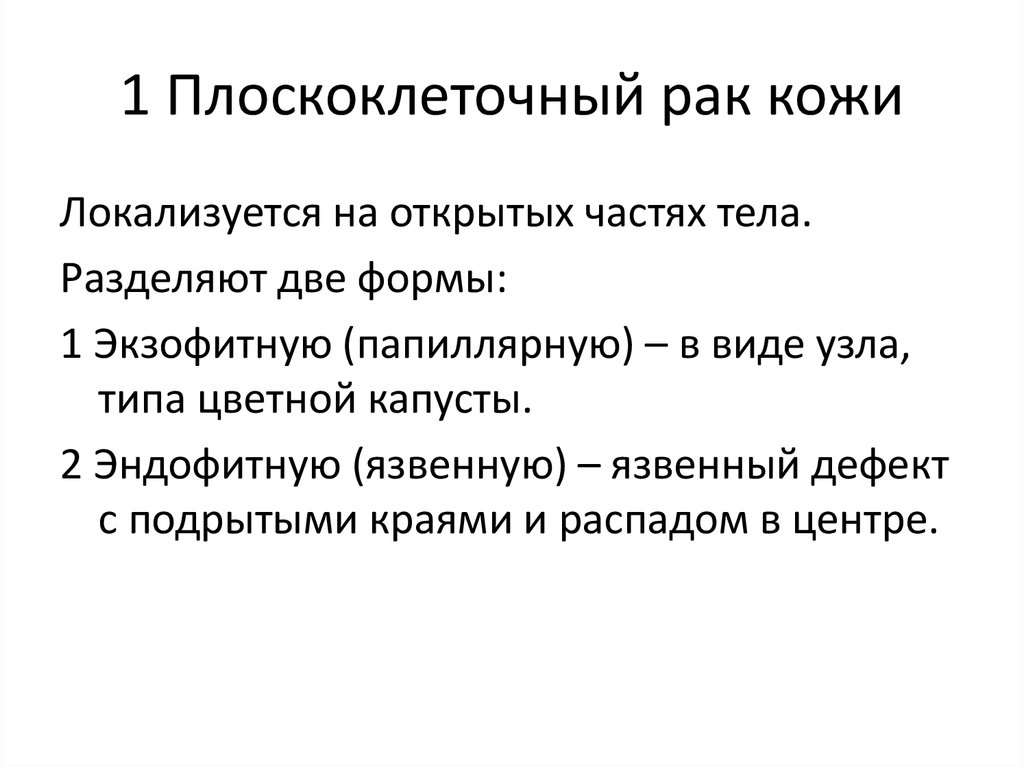 1 Плоскоклеточный рак кожи

Локализуется на открытых частях тела.

Разделяют две формы:

1 Экзофитную (папиллярную) – в виде узла, типа цветной капусты.

2 Эндофитную (язвенную) – язвенный дефект с подрытыми краями и распадом в центре.